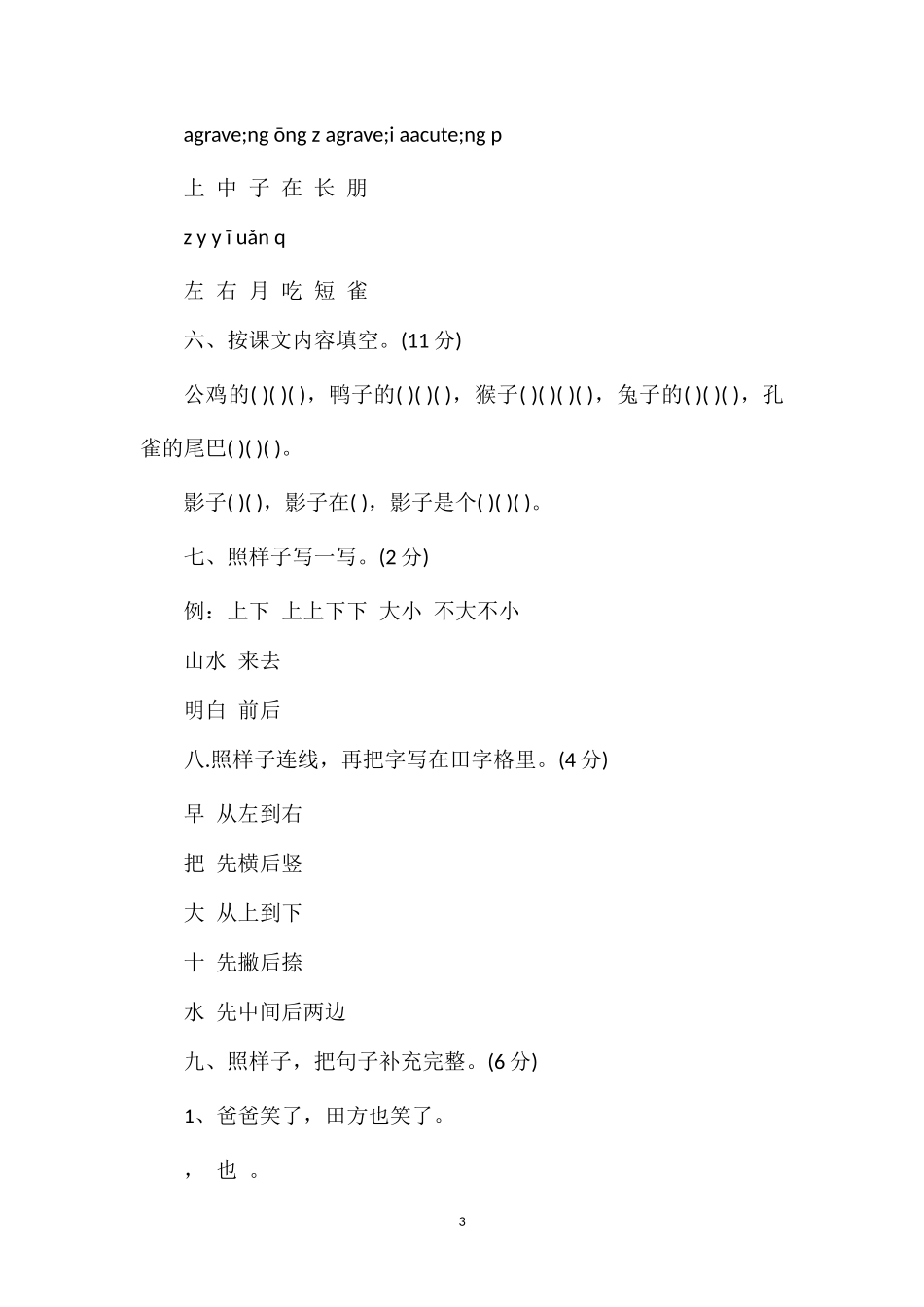 agrave;ng ōng z agrave;i aacute;ng p

上 中 子 在 长 朋

z y y ī uǎn q

左 右 月 吃 短 雀

六、按课文内容填空。(11 分)

公鸡的( )( )( )，鸭子的( )( )( )，猴子( )( )( )( )，兔子的( )( )( )，孔雀的尾巴( )( )( )。

影子( )( )，影子在( )，影子是个( )( )( )。

七、照样子写一写。(2 分)

例：上下 上上下下 大小 不大不小

山水 来去

明白 前后

八.照样子连线，再把字写在田字格里。(4 分)

早 从左到右

把 先横后竖

大 从上到下

十 先撇后捺

水 先中间后两边

九、照样子，把句子补充完整。(6 分)

1、爸爸笑了，田方也笑了。

， 也 。

3